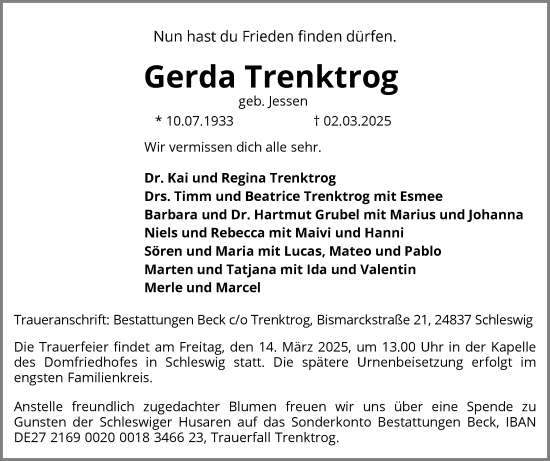 Nun hast du Frieden finden dürfen.

Gerda Trenktrog

geb. Jessen

* 10.07.1933 † 02.03.2025

Wir vermissen dich alle sehr.

Dr. Kai und Regina Trenktrog
Drs. Timm und Beatrice Trenktrog mit Esmee
Barbara und Dr. Hartmut Grubel mit Marius und Johanna
Niels und Rebecca mit Maivi und Hanni
Sören und Maria mit Lucas, Mateo und Pablo
Marten und Tatjana mit Ida und Valentin
Merle und Marcel

Traueranschrift: Bestattungen Beck c/o Trenktrog, Bismarckstraße 21, 24837 Schleswig

Die Trauerfeier findet am Freitag, den 14. März 2025, um 13.00 Uhr in der Kapelle des Domfriedhofes in Schleswig statt. Die spätere Urnenbeisetzung erfolgt im engsten Familienkreis.

Anstelle freundlich zugedachter Blumen freuen wir uns über eine Spende zu Gunsten der Schleswiger Husaren auf das Sonderkonto Bestattungen Beck, IBAN DE27 2169 0020 0018 3466 23, Trauerfall Trenktrog.